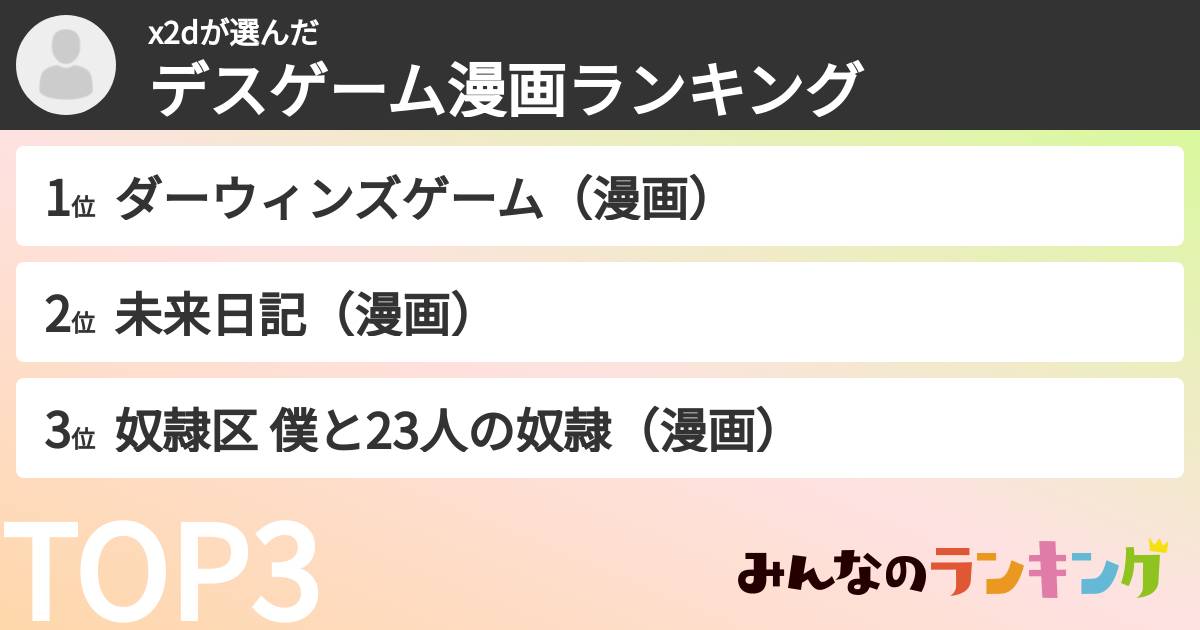 x2dが選んだ
デスゲーム漫画ランキング

1位 ダーウィンズゲーム（漫画）

2位 未来日記（漫画）

3位 奴隷区 僕と23人の奴隷（漫画）

TOP3

みんなのランキング